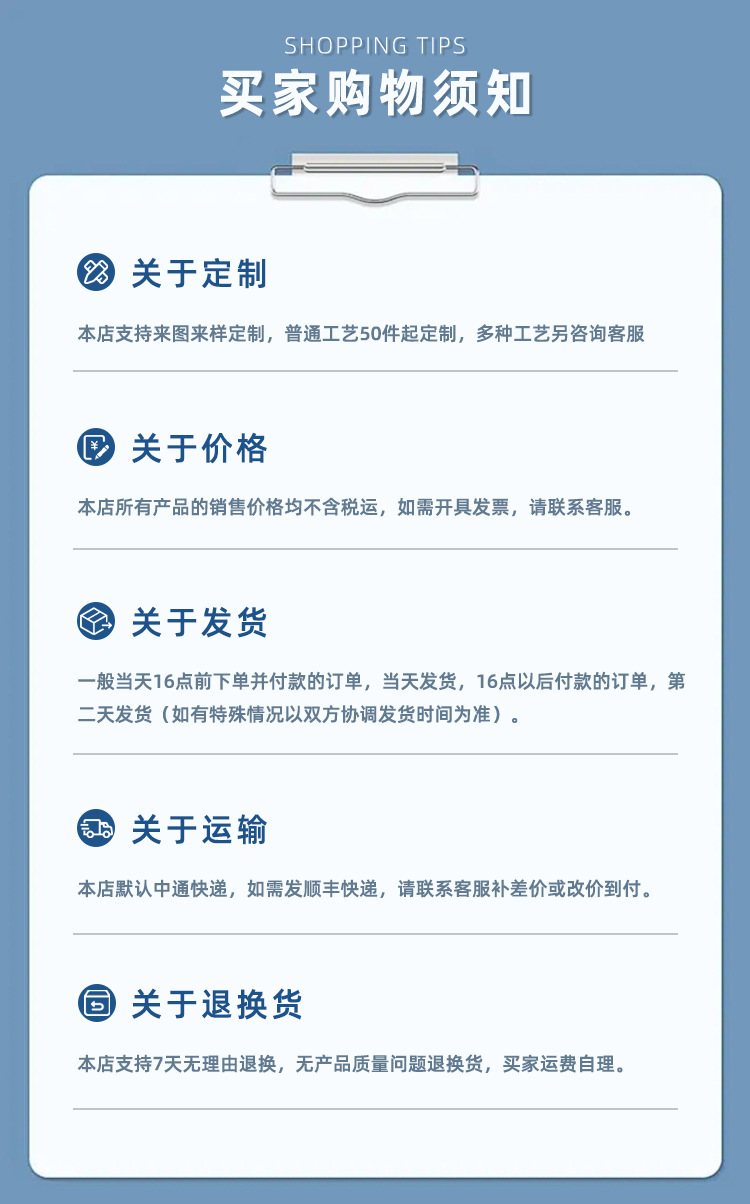 SHOPPING TIPS
买家购物须知

关于定制

本店支持来图来样定制，普通工艺50件起定制，多种工艺另咨询客服

关于价格

本店所有产品的销售价格均不含税运，如需开具发票，请联系客服。

关于发货

一般当天16点前下单并付款的订单，当天发货，16点以后付款的订单，第二天发货（如有特殊情况以双方协调发货时间为准）。

关于运输

本店默认中通快递，如需发顺丰快递，请联系客服补差价或改价到付。

关于退换货

本店支持7天无理由退换，无产品质量问题退换货，买家运费自理。